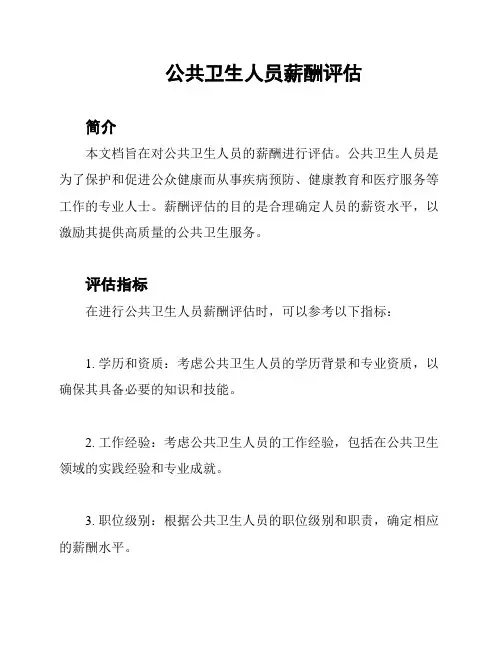 公共卫生人员薪酬评估

简介

本文档旨在对公共卫生人员的薪酬进行评估。公共卫生人员是为了保护和促进公众健康而从事疾病预防、健康教育和医疗服务等工作的专业人士。薪酬评估的目的是合理确定人员的薪资水平，以激励其提供高质量的公共卫生服务。

评估指标

在进行公共卫生人员薪酬评估时，可以参考以下指标：

1. 学历和资质：考虑公共卫生人员的学历背景和专业资质，以确保其具备必要的知识和技能。

2. 工作经验：考虑公共卫生人员的工作经验，包括在公共卫生领域的实践经验和专业成就。

3. 职位级别：根据公共卫生人员的职位级别和职责，确定相应的薪酬水平。